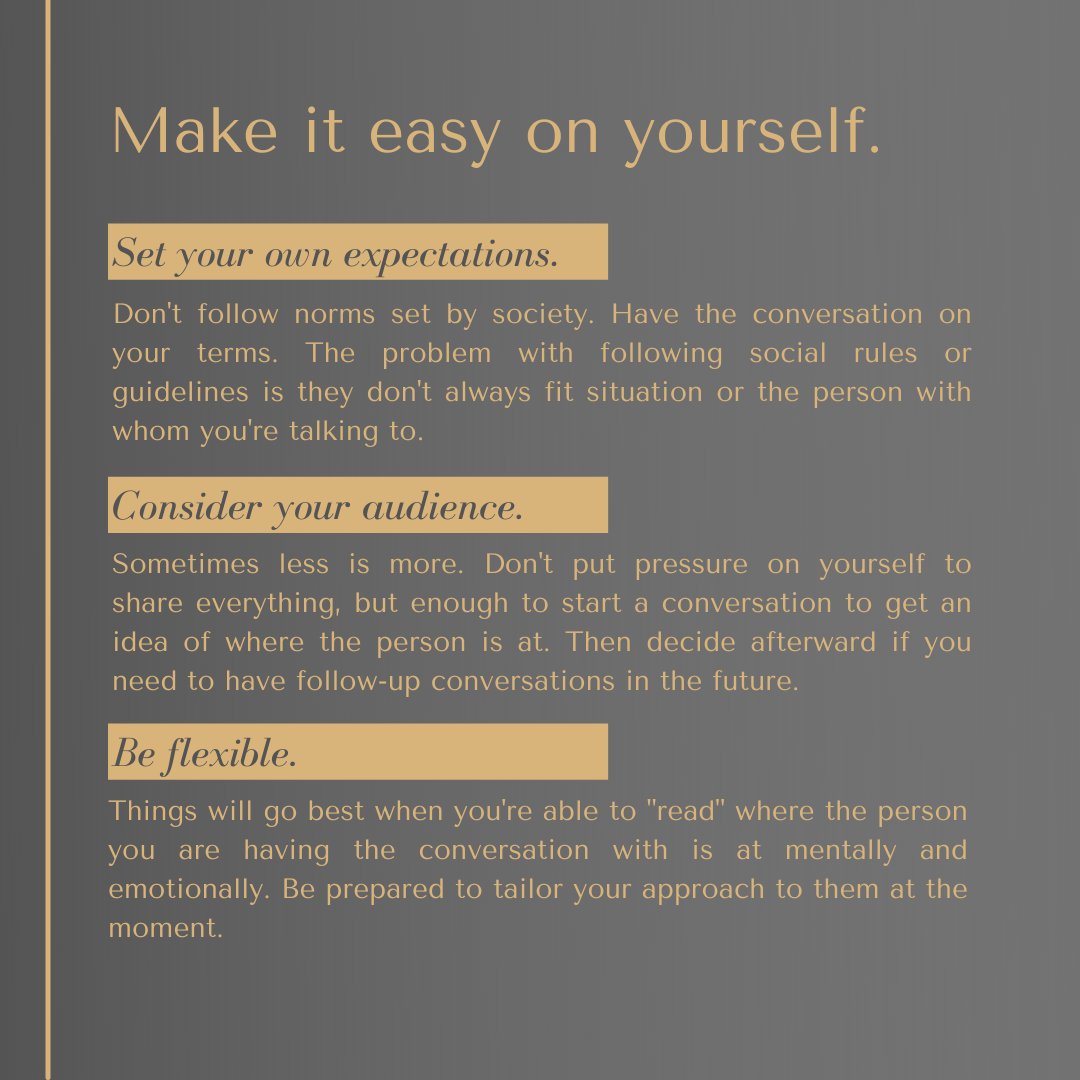 Make it easy on yourself.

Set your own expectations.

Don't follow norms set by society. Have the conversation on your terms. The problem with following social rules or guidelines is they don't always fit situation or the person with whom you're talking to.

Consider your audience.

Sometimes less is more. Don't put pressure on yourself to share everything, but enough to start a conversation to get an idea of where the person is at. Then decide afterward if you need to have follow-up conversations in the future.

Be flexible.

Things will go best when you're able to "read" where the person you are having the conversation with is at mentally and emotionally. Be prepared to tailor your approach to them at the moment.